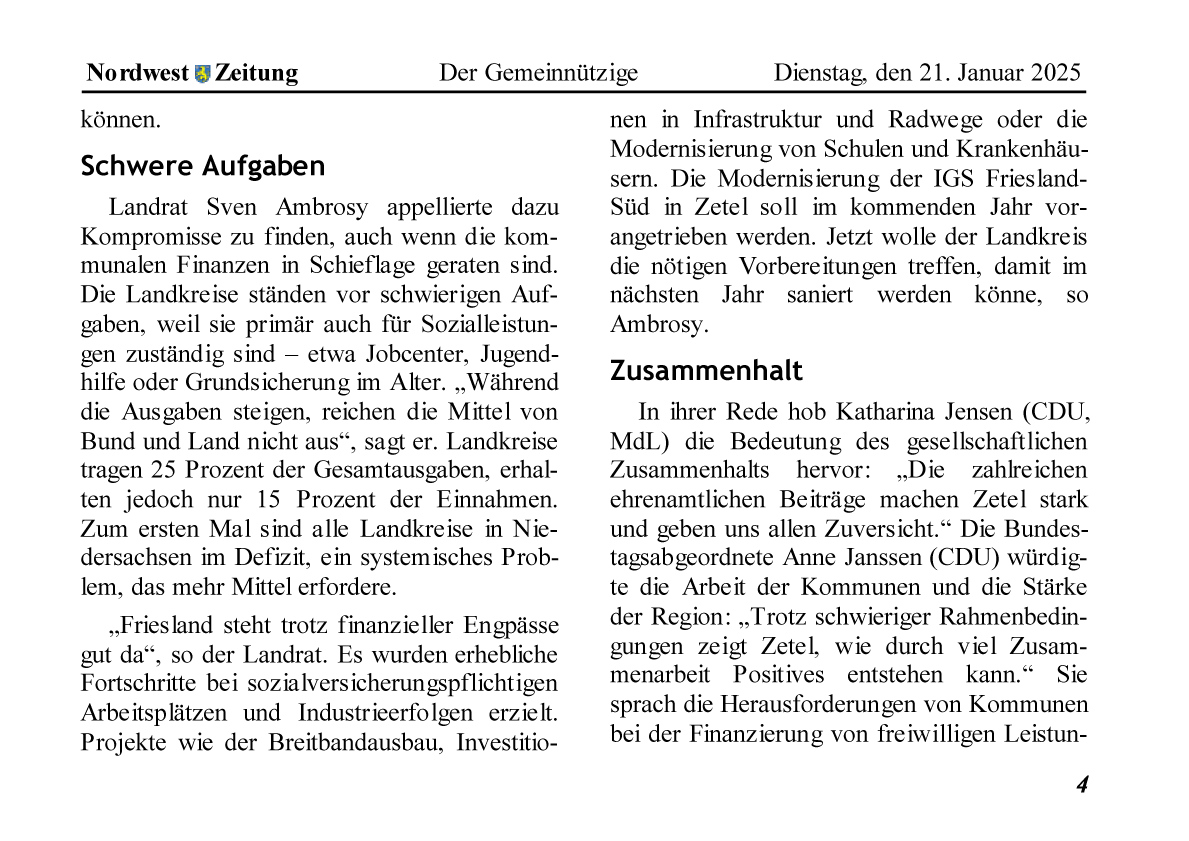 Nordwest Zeitung Der Gemeinnützige Dienstag, den 21. Januar 2025

können.

Schwere Aufgaben

Landrat Sven Ambrosy appellierte dazu Kompromisse zu finden, auch wenn die kommunalen Finanzen in Schieflage geraten sind. Die Landkreise ständen vor schwierigen Aufgaben, weil sie primär auch für Sozialleistungen zuständig sind – etwa Jobcenter, Jugendhilfe oder Grundsicherung im Alter. „Während die Ausgaben steigen, reichen die Mittel von Bund und Land nicht aus“, sagt er. Landkreise tragen 25 Prozent der Gesamtausgaben, erhalten jedoch nur 15 Prozent der Einnahmen. Zum ersten Mal sind alle Landkreise in Niedersachsen im Defizit, ein systemisches Problem, das mehr Mittel erfordere.

„Friesland steht trotz finanzieller Engpässe gut da“, so der Landrat. Es wurden erhebliche Fortschritte bei sozialversicherungspflichtigen Arbeitsplätzen und Industrieerfolgen erzielt. Projekte wie der Breitbandausbau, Investitionen in Infrastruktur und Radwege oder die Modernisierung von Schulen und Krankenhäusern. Die Modernisierung der IGS Friesland-Süd in Zetel soll im kommenden Jahr vorangetrieben werden. Jetzt wolle der Landkreis die nötigen Vorbereitungen treffen, damit im nächsten Jahr saniert werden könne, so Ambrosy.

Zusammenhalt

In ihrer Rede hob Katharina Jensen (CDU, MdL) die Bedeutung des gesellschaftlichen Zusammenhalts hervor: „Die zahlreichen ehrenamtlichen Beiträge machen Zetel stark und geben uns allen Zuversicht.“ Die Bundestagsabgeordnete Anne Janssen (CDU) würdigte die Arbeit der Kommunen und die Stärke der Region: „Trotz schwieriger Rahmenbedingungen zeigt Zetel, wie durch viel Zusammenarbeit Positives entstehen kann.“ Sie sprach die Herausforderungen von Kommunen bei der Finanzierung von freiwilligen Leistun-

4